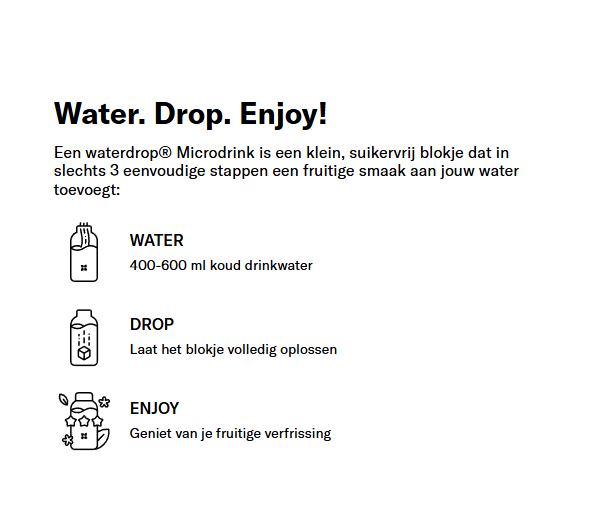 Water. Drop. Enjoy!

Een waterdrop® Microdrink is een klein, suikervrij blokje dat in slechts 3 eenvoudige stappen een fruitige smaak aan jouw water toevoegt:

WATER
400-600 ml koud drinkwater

DROP
Laat het blokje volledig oplossen

ENJOY
Geniet van je fruitige verfrissing